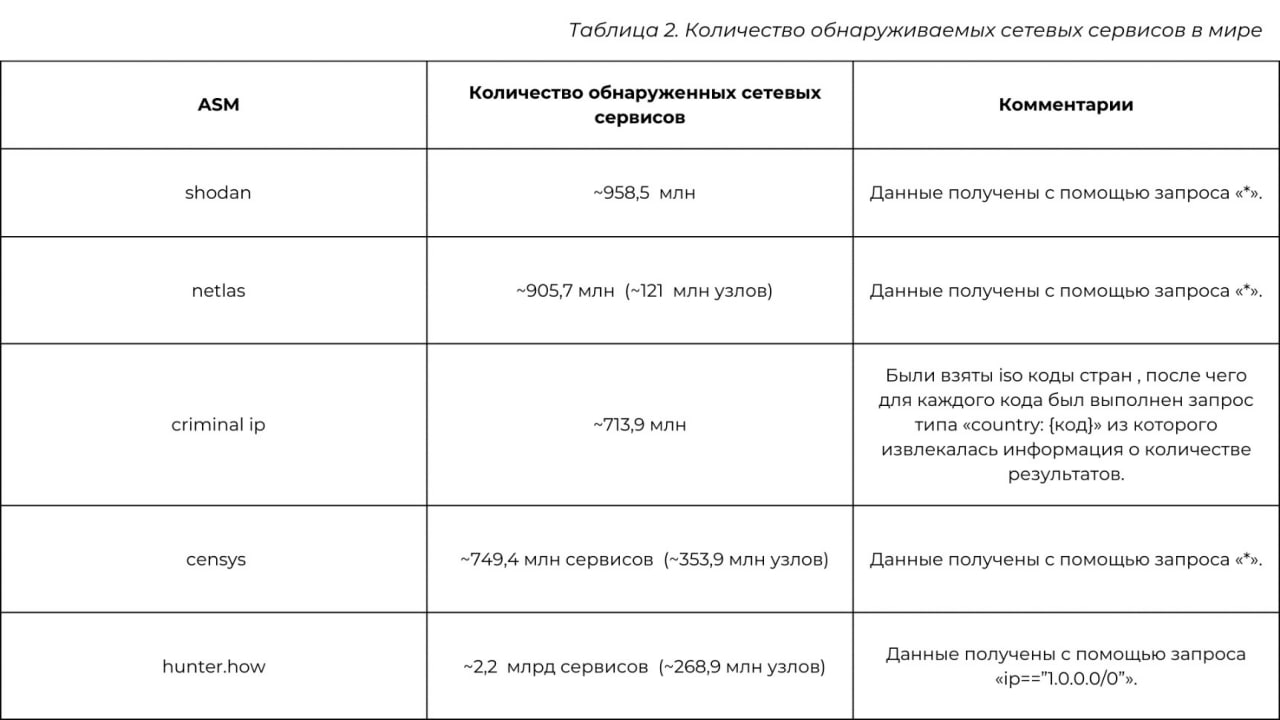 Таблица 2. Количество обнаруживаемых сетевых сервисов в мире

| ASM | Количество обнаруженных сетевых сервисов | Комментарии |
|---|---|---|
| shodan | ~958,5 млн | Данные получены с помощью запроса «*». |
| netlas | ~905,7 млн (~121 млн узлов) | Данные получены с помощью запроса «*». |
| criminal ip | ~713,9 млн | Были взяты iso коды стран , после чего для каждого кода был выполнен запрос типа «country: {код}» из которого извлекалась информация о количестве результатов. |
| censys | ~749,4 млн сервисов (~353,9 млн узлов) | Данные получены с помощью запроса «*». |
| hunter.how | ~2,2 млрд сервисов (~268,9 млн узлов) | Данные получены с помощью запроса «ip=="1.0.0.0/0"». |